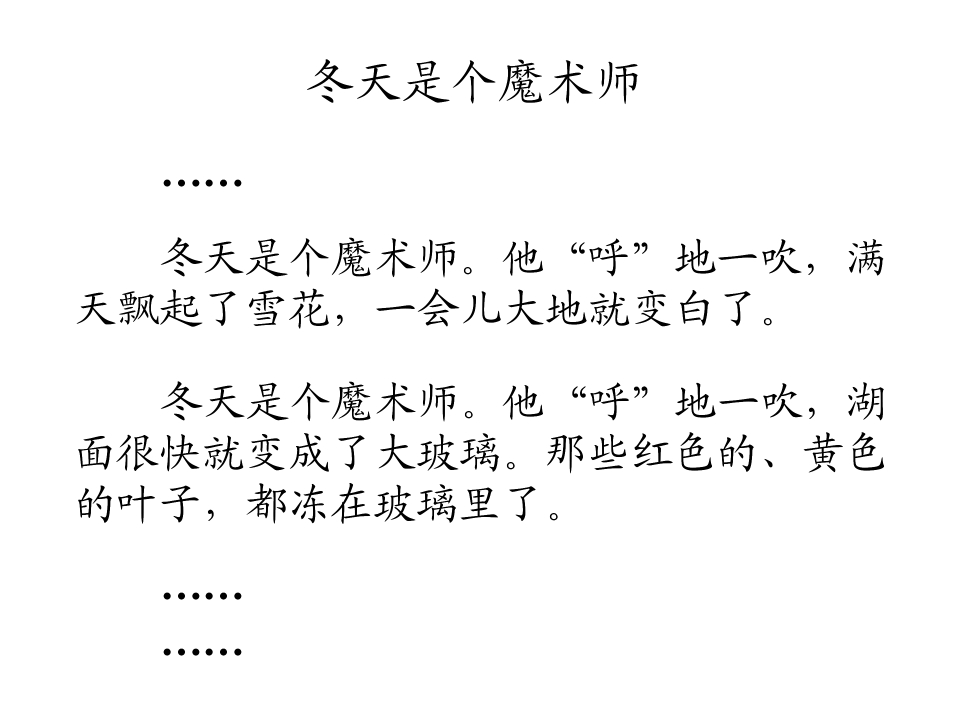 冬天是个魔术师

……

冬天是个魔术师。他“呼”地一吹，满天飘起了雪花，一会儿大地就变白了。

冬天是个魔术师。他“呼”地一吹，湖面很快就变成了大玻璃。那些红色的、黄色的叶子，都冻在玻璃里了。

……

……